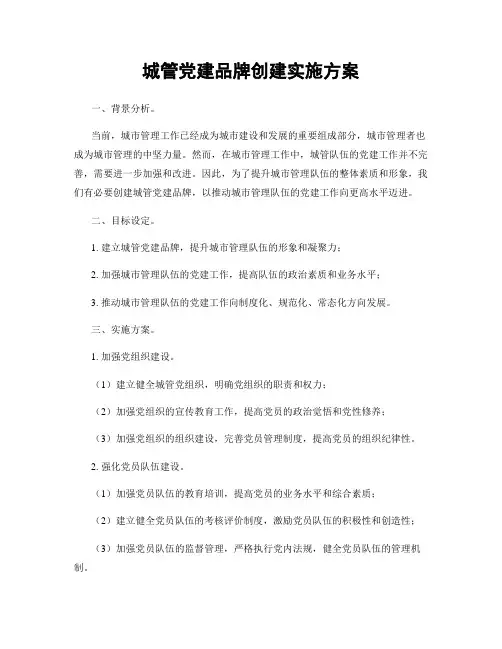 城管党建品牌创建实施方案

一、背景分析。

当前，城市管理工作已经成为城市建设和发展的重要组成部分，城市管理者也成为城市管理的中坚力量。然而，在城市管理工作中，城管队伍的党建工作并不完善，需要进一步加强和改进。因此，为了提升城市管理队伍的整体素质和形象，我们有必要创建城管党建品牌，以推动城市管理队伍的党建工作向更高水平迈进。

二、目标设定。

1. 建立城管党建品牌，提升城市管理队伍的形象和凝聚力；

2. 加强城市管理队伍的党建工作，提高队伍的政治素质和业务水平；

3. 推动城市管理队伍的党建工作向制度化、规范化、常态化方向发展。

三、实施方案。

1. 加强党组织建设。

（1）建立健全城管党组织，明确党组织的职责和权力；

（2）加强党组织的宣传教育工作，提高党员的政治觉悟和党性修养；

（3）加强党组织的组织建设，完善党员管理制度，提高党员的组织纪律性。

2. 强化党员队伍建设。

（1）加强党员队伍的教育培训，提高党员的业务水平和综合素质；

（2）建立健全党员队伍的考核评价制度，激励党员队伍的积极性和创造性；

（3）加强党员队伍的监督管理，严格执行党内法规，健全党员队伍的管理机制。